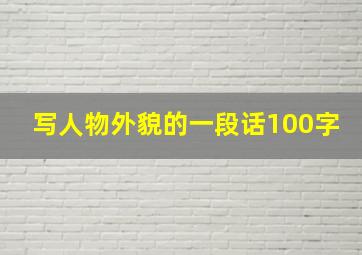 写人物外貌的一段话100字